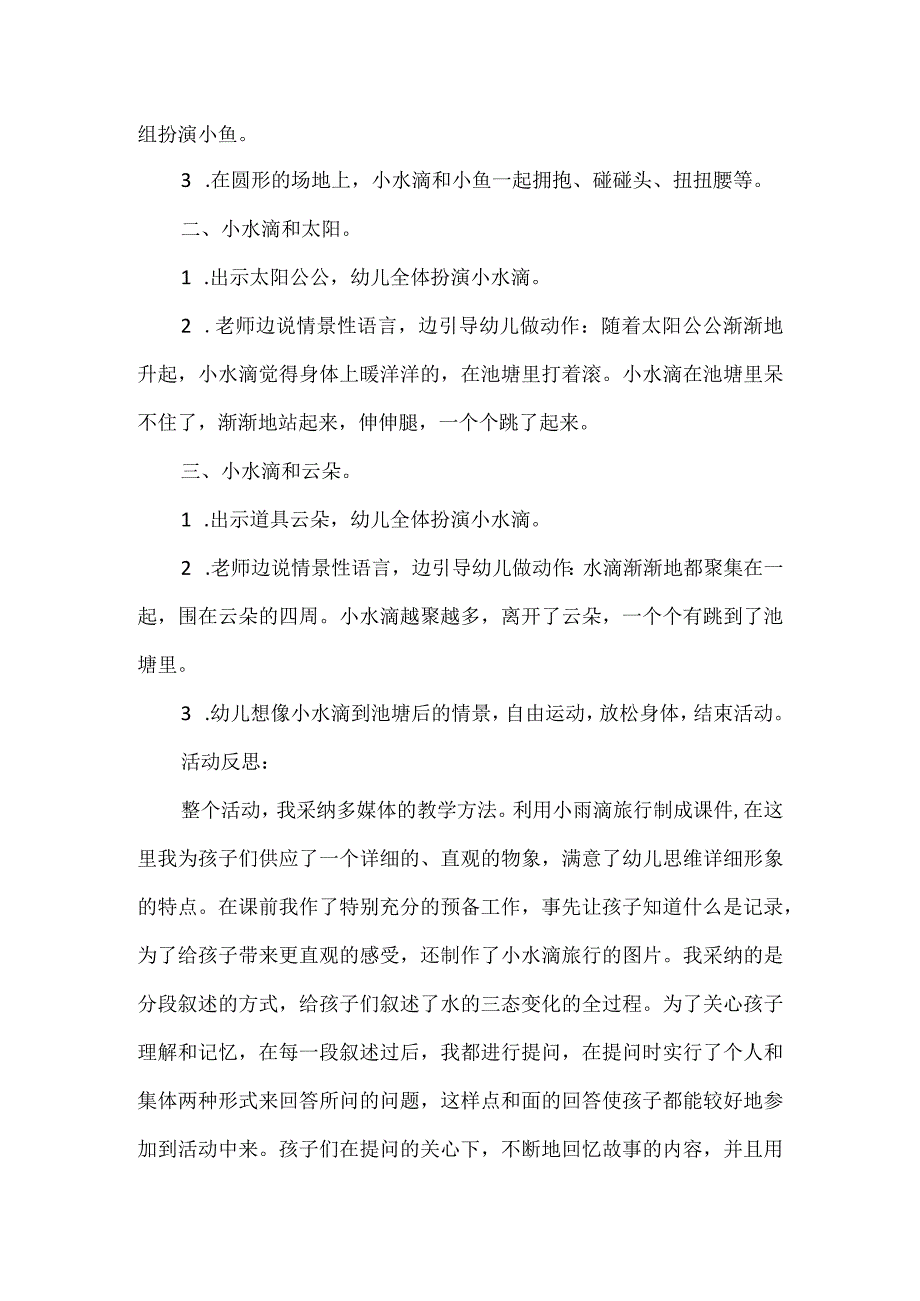 组扮演小鱼。

3 .在圆形的场地上，小水滴和小鱼一起拥抱、碰碰头、扭扭腰等。

二、小水滴和太阳。

1 .出示太阳公公，幼儿全体扮演小水滴。

2 .老师边说情景性语言，边引导幼儿做动作：随着太阳公公渐渐地升起，小水滴觉得身体上暖洋洋的，在池塘里打着滚。小水滴在池塘里呆不住了，渐渐地站起来，伸伸腿，一个个跳了起来。

三、小水滴和云朵。

1 .出示道具云朵，幼儿全体扮演小水滴。

2 .老师边说情景性语言，边引导幼儿做动作:水滴渐渐地都聚集在一起，围在云朵的四周。小水滴越聚越多，离开了云朵，一个个有跳到了池塘里。

3 .幼儿想像小水滴到池塘后的情景，自由运动，放松身体，结束活动。

活动反思：

整个活动，我采纳多媒体的教学方法。利用小雨滴旅行制成课件,在这里我为孩子们供应了一个详细的、直观的物象，满意了幼儿思维详细形象的特点。在课前我作了特别充分的预备工作，事先让孩子知道什么是记录，为了给孩子带来更直观的感受，还制作了小水滴旅行的图片。我采纳的是分段叙述的方式，给孩子们叙述了水的三态变化的全过程。为了关心孩子理解和记忆，在每一段叙述过后，我都进行提问，在提问时实行了个人和集体两种形式来回答所问的问题，这样点和面的回答使孩子都能较好地参加到活动中来。孩子们在提问的关心下，不断地回忆故事的内容，并且用